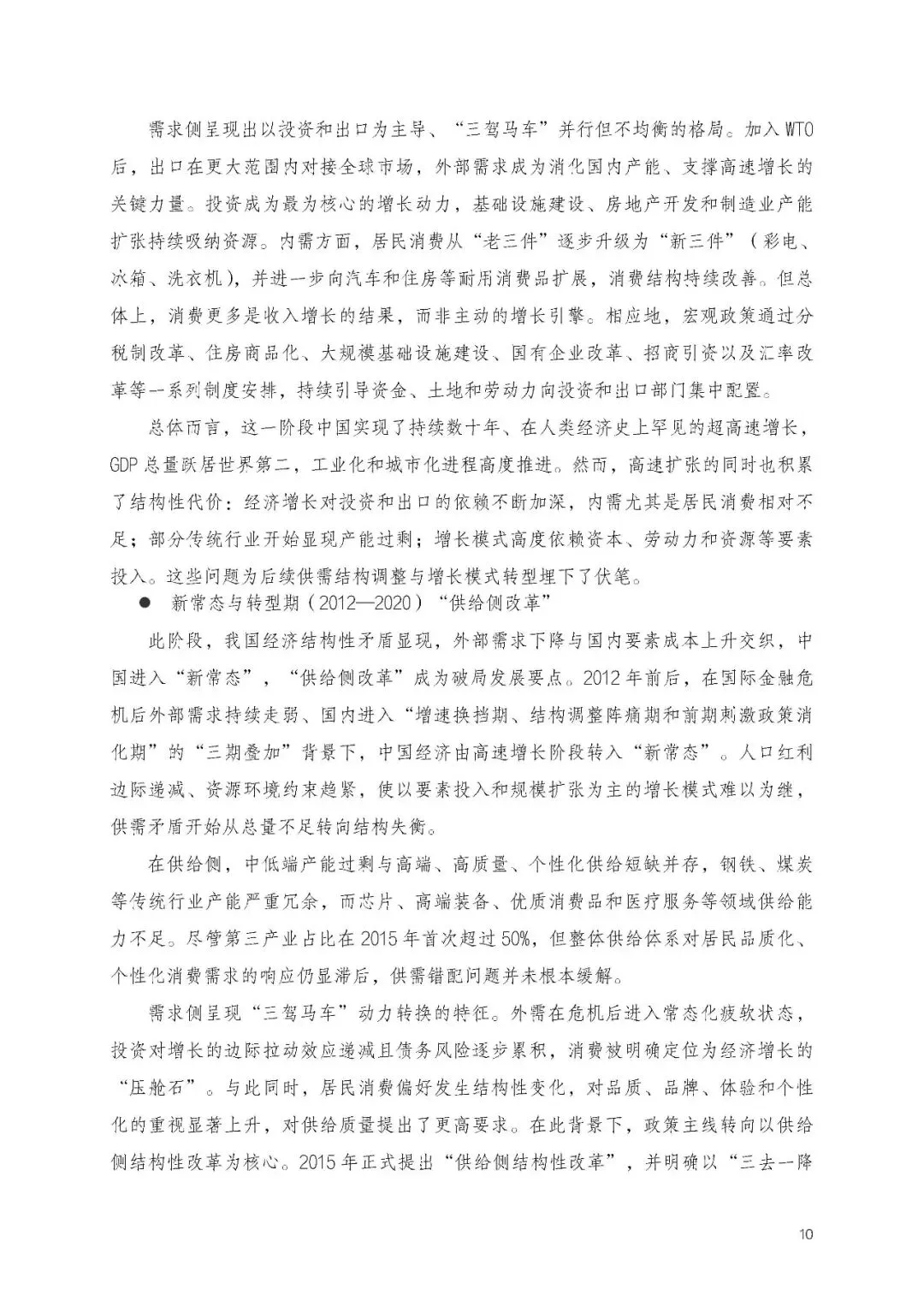 需求侧呈现出以投资和出口为主导、“三驾马车”并行但不均衡的格局。加入WTO后，出口在更大范围内对接全球市场，外部需求成为消化国内产能、支撑高速增长的关键力量。投资成为最为核心的增长动力，基础设施建设、房地产开发和制造业产能扩张持续吸纳资源。内需方面，居民消费从“老三件”逐步升级为“新三件”（彩电、冰箱、洗衣机），并进一步向汽车和住房等耐用消费品扩展，消费结构持续改善。但总体上，消费更多是收入增长的结果，而非主动的增长引擎。相应地，宏观政策通过分税制改革、住房商品化、大规模基础设施建设、国有企业改革、招商引资以及汇率改革等一系列制度安排，持续引导资金、土地和劳动力向投资和出口部门集中配置。

总体而言，这一阶段中国实现了持续数十年、在人类经济史上罕见的超高速增长，GDP总量跃居世界第二，工业化和城市化进程高度推进。然而，高速扩张的同时也积累了结构性代价：经济增长对投资和出口的依赖不断加深，内需尤其是居民消费相对不足；部分传统行业开始显现产能过剩；增长模式高度依赖资本、劳动力和资源等要素投入。这些问题为后续供需结构调整与增长模式转型埋下了伏笔。

● 新常态与转型期（2012—2020）“供给侧改革”

此阶段，我国经济结构性矛盾显现，外部需求下降与国内要素成本上升交织，中国进入“新常态”，“供给侧改革”成为破局发展要点。2012年前后，在国际金融危机后外部需求持续走弱、国内进入“增速换挡期、结构调整阵痛期和前期刺激政策消化期”的“三期叠加”背景下，中国经济由高速增长阶段转入“新常态”。人口红利边际递减、资源环境约束趋紧，使以要素投入和规模扩张为主的增长模式难以为继，供需矛盾开始从总量不足转向结构失衡。

在供给侧，中低端产能过剩与高端、高质量、个性化供给短缺并存，钢铁、煤炭等传统行业产能严重冗余，而芯片、高端装备、优质消费品和医疗服务等领域供给能力不足。尽管第三产业占比在2015年首次超过50%，但整体供给体系对居民品质化、个性化消费需求的响应仍显滞后，供需错配问题并未根本缓解。

需求侧呈现“三驾马车”动力转换的特征。外需在危机后进入常态化疲软状态，投资对增长的边际拉动效应递减且债务风险逐步累积，消费被明确定位为经济增长的“压舱石”。与此同时，居民消费偏好发生结构性变化，对品质、品牌、体验和个性化的重视显著上升，对供给质量提出了更高要求。在此背景下，政策主线转向以供给侧结构性改革为核心。2015年正式提出“供给侧结构性改革”，并明确以“三去一降

10